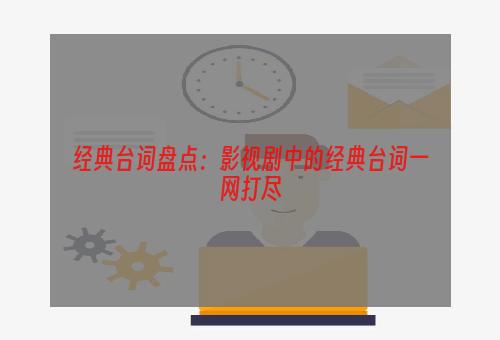 经典台词盘点：影视剧中的经典台词一网打尽